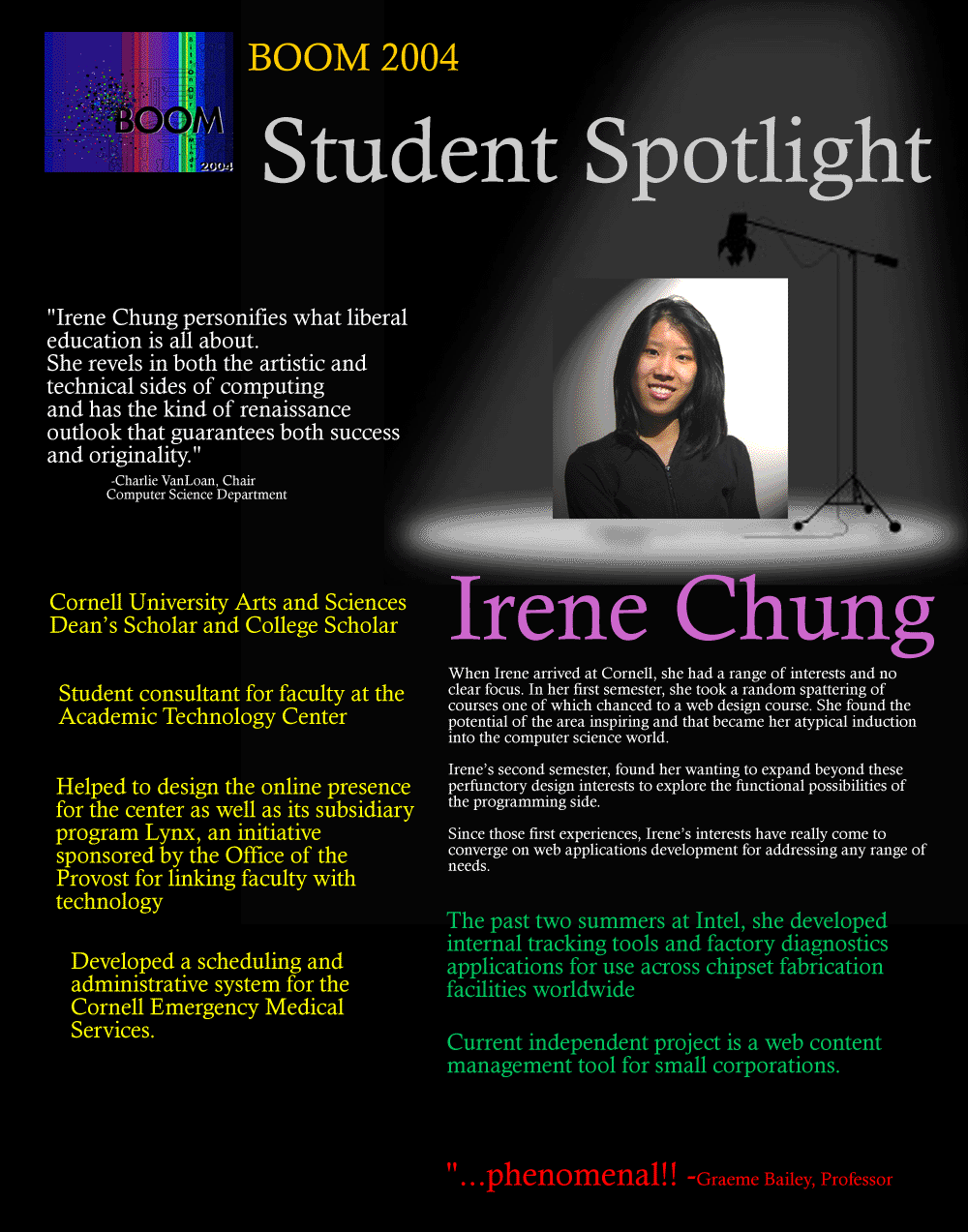 BOOM 2004

BOOM 2004

Student Spotlight

"Irene Chung personifies what liberal education is all about. She revels in both the artistic and technical sides of computing and has the kind of renaissance outlook that guarantees both success and originality."
-Charlie VanLoan, Chair
Computer Science Department

Cornell University Arts and Sciences Dean's Scholar and College Scholar

Student consultant for faculty at the Academic Technology Center

Helped to design the online presence for the center as well as its subsidiary program Lynx, an initiative sponsored by the Office of the Provost for linking faculty with technology

Developed a scheduling and administrative system for the Cornell Emergency Medical Services.

Irene Chung

When Irene arrived at Cornell, she had a range of interests and no clear focus. In her first semester, she took a random spattering of courses one of which chanced to a web design course. She found the potential of the area inspiring and that became her atypical induction into the computer science world.

Irene's second semester, found her wanting to expand beyond these perfunctory design interests to explore the functional possibilities of the programming side.

Since those first experiences, Irene's interests have really come to converge on web applications development for addressing any range of needs.

The past two summers at Intel, she developed internal tracking tools and factory diagnostics applications for use across chipset fabrication facilities worldwide

Current independent project is a web content management tool for small corporations.

"...phenomenal!! -Graeme Bailey, Professor